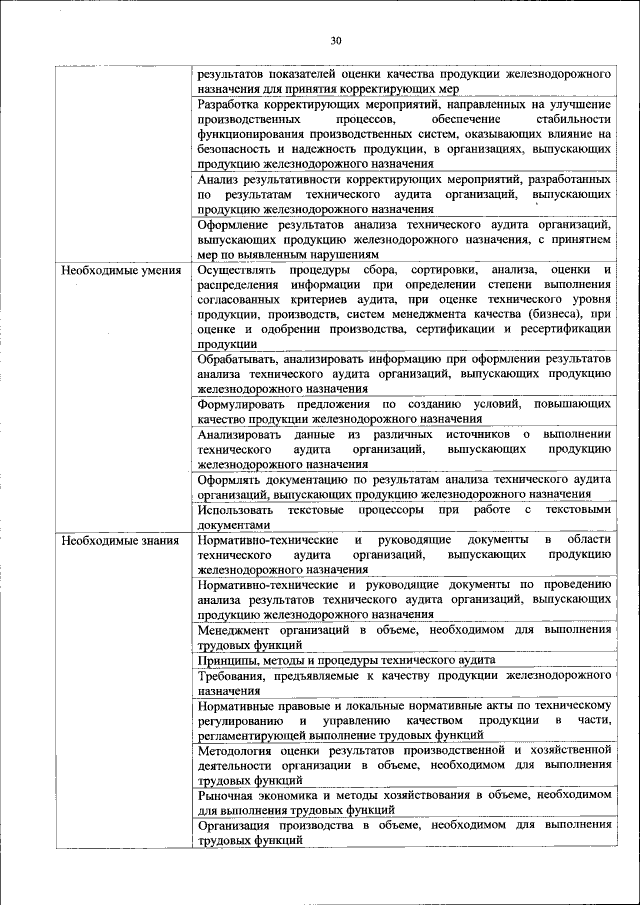 30

| | |
|---|---|
| | результатов показателей оценки качества продукции железнодорожного назначения для принятия корректирующих мер |
| | Разработка корректирующих мероприятий, направленных на улучшение производственных процессов, обеспечение стабильности функционирования производственных систем, оказывающих влияние на безопасность и надежность продукции, в организациях, выпускающих продукцию железнодорожного назначения |
| | Анализ результативности корректирующих мероприятий, разработанных по результатам технического аудита организаций, выпускающих продукцию железнодорожного назначения |
| | Оформление результатов анализа технического аудита организаций, выпускающих продукцию железнодорожного назначения, с принятием мер по выявленным нарушениям |
| Необходимые умения | Осуществлять процедуры сбора, сортировки, анализа, оценки и распределения информации при определении степени выполнения согласованных критериев аудита, при оценке технического уровня продукции, производств, систем менеджмента качества (бизнеса), при оценке и одобрении производства, сертификации и ресертификации продукции |
| | Обрабатывать, анализировать информацию при оформлении результатов анализа технического аудита организаций, выпускающих продукцию железнодорожного назначения |
| | Формулировать предложения по созданию условий, повышающих качество продукции железнодорожного назначения |
| | Анализировать данные из различных источников о выполнении технического аудита организаций, выпускающих продукцию железнодорожного назначения |
| | Оформлять документацию по результатам анализа технического аудита организаций, выпускающих продукцию железнодорожного назначения |
| | Использовать текстовые процессоры при работе с текстовыми документами |
| Необходимые знания | Нормативно-технические и руководящие документы в области технического аудита организаций, выпускающих продукцию железнодорожного назначения |
| | Нормативно-технические и руководящие документы по проведению анализа результатов технического аудита организаций, выпускающих продукцию железнодорожного назначения |
| | Менеджмент организаций в объеме, необходимом для выполнения трудовых функций |
| | Принципы, методы и процедуры технического аудита |
| | Требования, предъявляемые к качеству продукции железнодорожного назначения |
| | Нормативные правовые и локальные нормативные акты по техническому регулированию и управлению качеством продукции в части, регламентирующей выполнение трудовых функций |
| | Методология оценки результатов производственной и хозяйственной деятельности организации в объеме, необходимом для выполнения трудовых функций |
| | Рыночная экономика и методы хозяйствования в объеме, необходимом для выполнения трудовых функций |
| | Организация производства в объеме, необходимом для выполнения трудовых функций |